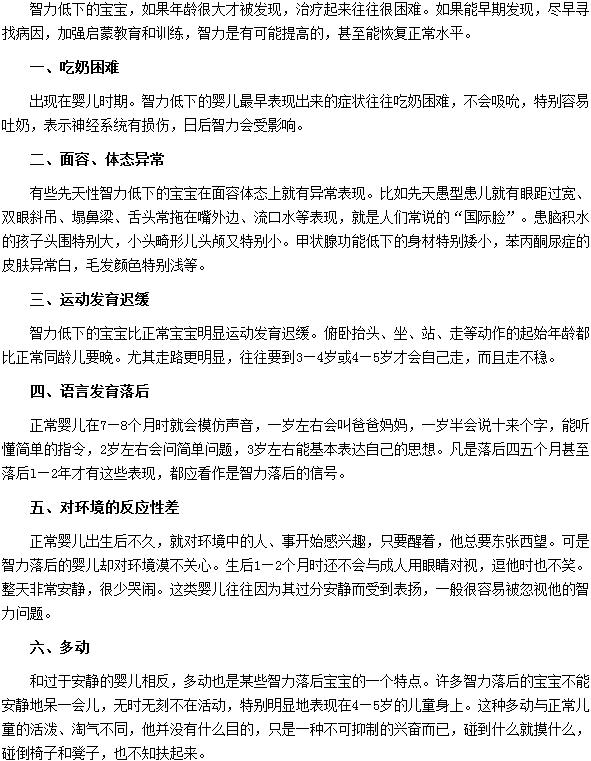 智力低下的宝宝，如果年龄很大才被发现，治疗起来往往很困难。如果能早期发现，尽早寻找病因，加强启蒙教育和训练，智力是有可能提高的，甚至能恢复正常水平。

一、吃奶困难

出现在婴儿时期。智力低下的婴儿最早表现出来的症状往往吃奶困难，不会吸吮，特别容易吐奶，表示神经系统有损伤，日后智力会受影响。

二、面容、体态异常

有些先天性智力低下的宝宝在面容体态上就有异常表现。比如先天愚型患儿就有眼距过宽、双眼斜吊、塌鼻梁、舌头常拖在嘴外边、流口水等表现，就是人们常说的“国际脸”。患脑积水的孩子头围特别大，小头畸形儿头颅又特别小。甲状腺功能低下的身材特别矮小，苯丙酮尿症的皮肤异常白，毛发颜色特别浅等。

三、运动发育迟缓

智力低下的宝宝比正常宝宝明显运动发育迟缓。俯卧抬头、坐、站、走等动作的起始年龄都比正常同龄儿要晚。尤其走路更明显，往往要到3－4岁或4－5岁才会自己走，而且走不稳。

四、语言发育落后

正常婴儿在7－8个月时就会模仿声音，一岁左右会叫爸爸妈妈，一岁半会说十来个字，能听懂简单的指令，2岁左右会问简单问题，3岁左右能基本表达自己的思想。凡是落后四五个月甚至落后1－2年才有这些表现，都应看作是智力落后的信号。

五、对环境的反应性差

正常婴儿出生后不久，就对环境中的人、事开始感兴趣，只要醒着，他总要东张西望。可是智力落后的婴儿却对环境漠不关心。生后1－2个月时还不会与成人用眼睛对视，逗他时也不笑。整天非常安静，很少哭闹。这类婴儿往往因为其过分安静而受到表扬，一般很容易被忽视他的智力问题。

六、多动

和过于安静的婴儿相反，多动也是某些智力落后宝宝的一个特点。许多智力落后的宝宝不能安静地呆一会儿，无时无刻不在活动，特别明显地表现在4－5岁的儿童身上。这种多动与正常儿童的活泼、淘气不同，他并没有什么目的，只是一种不可抑制的兴奋而已，碰到什么就摸什么，碰倒椅子和凳子，也不知扶起来。